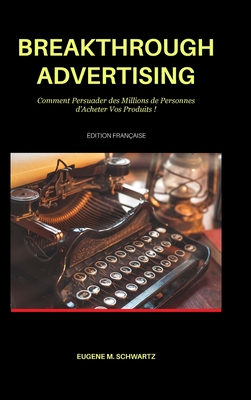 BREAKTHROUGH ADVERTISING

Comment Persuader des Millions de Personnes d'Acheter Vos Produits !

ÉDITION FRANÇAISE

EUGENE M. SCHWARTZ